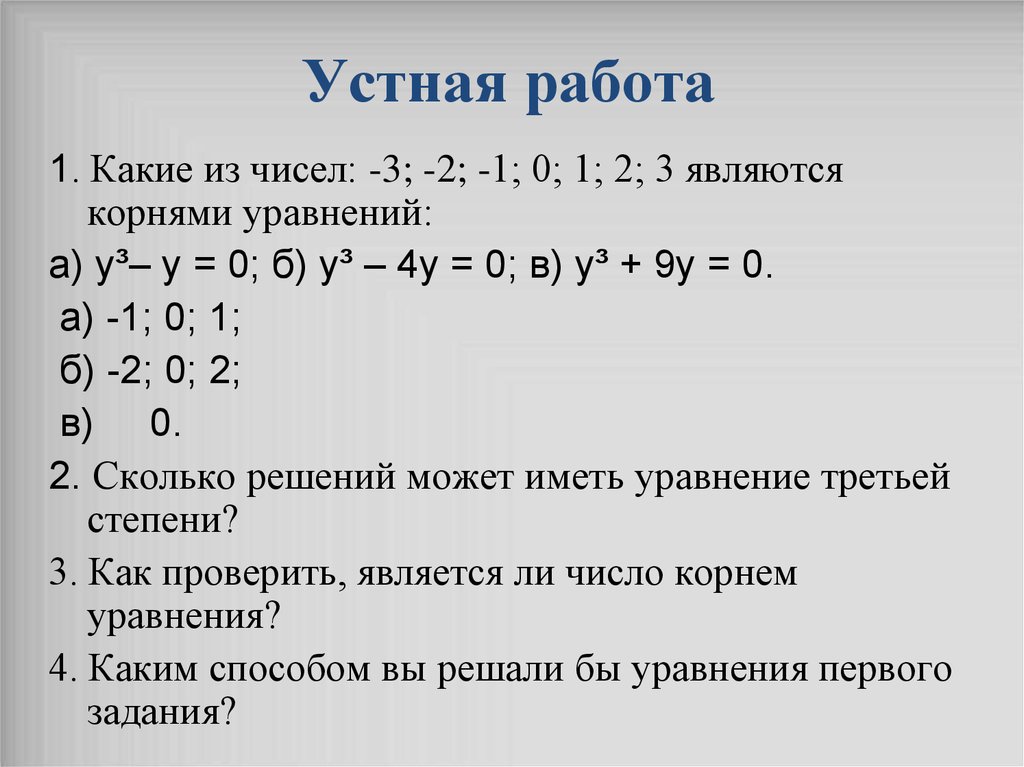 Устная работа

1. Какие из чисел: -3; -2; -1; 0; 1; 2; 3 являются корнями уравнений:

а) $y^3 - y = 0$; б) $y^3 - 4y = 0$; в) $y^3 + 9y = 0$.

а) -1; 0; 1;

б) -2; 0; 2;

в) 0.

2. Сколько решений может иметь уравнение третьей степени?

3. Как проверить, является ли число корнем уравнения?

4. Каким способом вы решали бы уравнения первого задания?